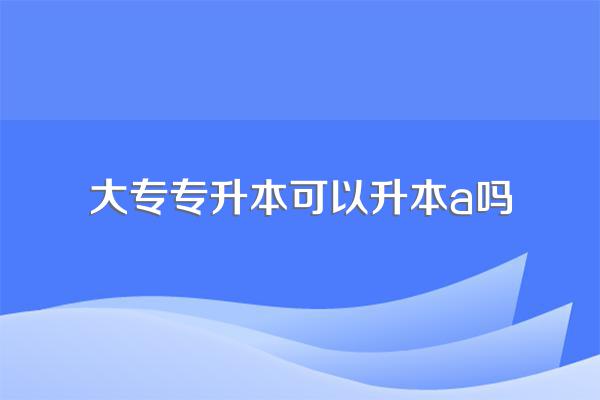 大专专升本可以升本a吗